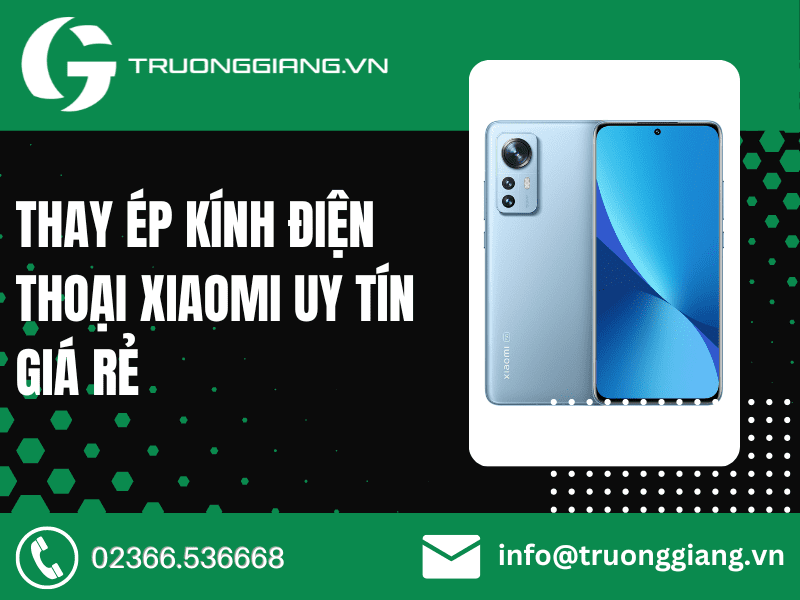 TRUONGGIANG.VN

THAY ÉP KÍNH ĐIỆN THOẠI XIAOMI UY TÍN GIÁ RẺ

xiaomi

02366.536668

info@truonggiang.vn